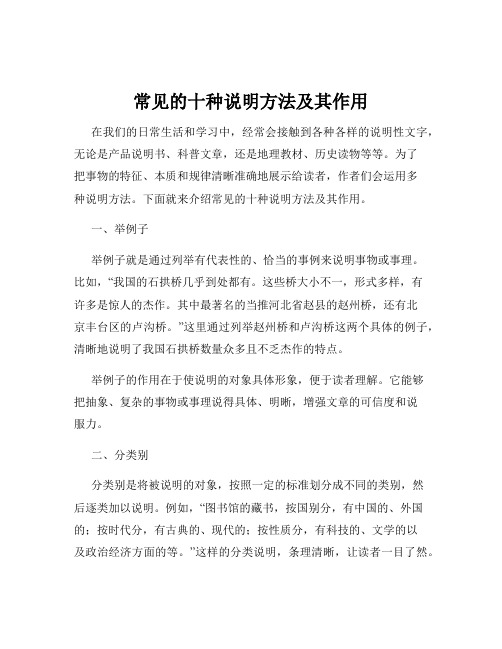 常见的十种说明方法及其作用

在我们的日常生活和学习中，经常会接触到各种各样的说明性文字，无论是产品说明书、科普文章，还是地理教材、历史读物等等。为了把事物的特征、本质和规律清晰准确地展示给读者，作者们会运用多种说明方法。下面就来介绍常见的十种说明方法及其作用。

一、举例子

举例子就是通过列举有代表性的、恰当的事例来说明事物或事理。比如，“我国的石拱桥几乎到处都有。这些桥大小不一，形式多样，有许多是惊人的杰作。其中最著名的当推河北省赵县的赵州桥，还有北京丰台区的卢沟桥。”这里通过列举赵州桥和卢沟桥这两个具体的例子，清晰地说明了我国石拱桥数量众多且不乏杰作的特点。

举例子的作用在于使说明的对象具体形象，便于读者理解。它能够把抽象、复杂的事物或事理说得具体、明晰，增强文章的可信度和说服力。

二、分类别

分类别是将被说明的对象，按照一定的标准划分成不同的类别，然后逐类加以说明。例如，“图书馆的藏书，按国别分，有中国的、外国的；按时代分，有古典的、现代的；按性质分，有科技的、文学的以及政治经济方面的等。”这样的分类说明，条理清晰，让读者一目了然。